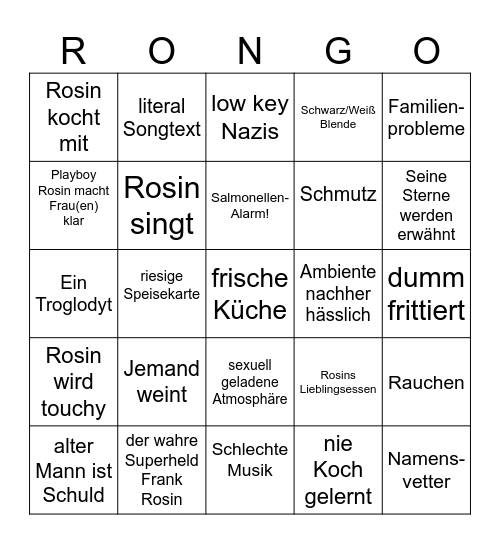 | R | O | N | G | O |
|---|---|---|---|---|
| Rosin kocht mit | literal Songtext | low key Nazis | Schwarz/Weiß Blende | Familienprobleme |
| Playboy Rosin macht Frau(en) klar | Rosin singt | Salmonellen-Alarm! | Schmutz | Seine Sterne werden erwähnt |
| Ein Troglodyt | riesige Speisekarte | frische Küche | Ambiente nachher hässlich | dumm frittiert |
| Rosin wird touchy | Jemand weint | sexuell geladene Atmosphäre | Rosins Lieblingsessen | Rauchen |
| alter Mann ist Schuld | der wahre Superheld Frank Rosin | Schlechte Musik | nie Koch gelernt | Namensvetter |